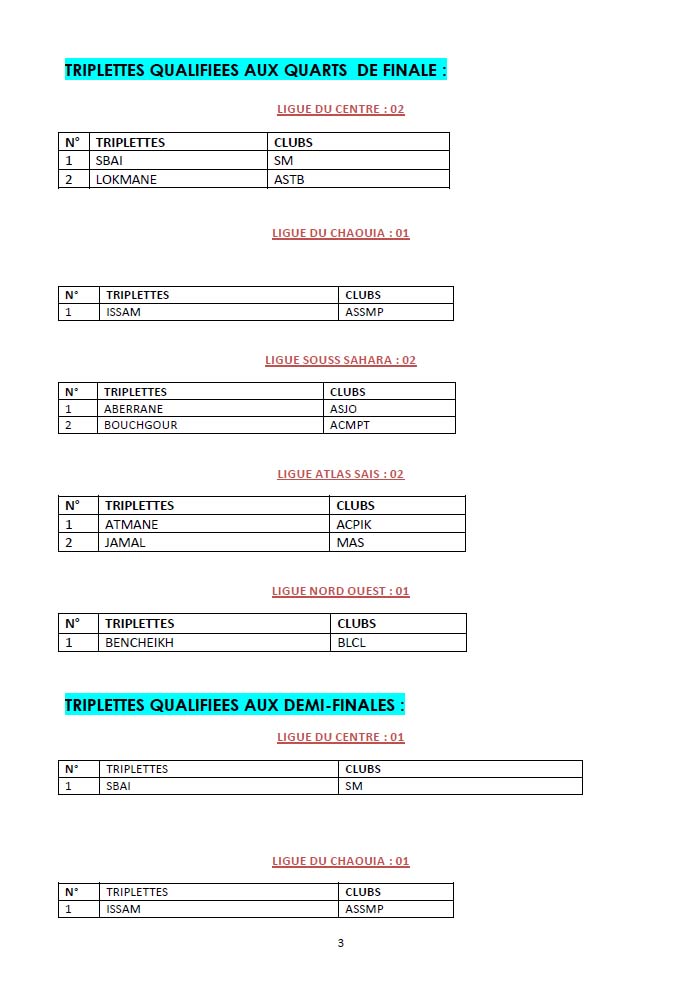 TRIPLETTES QUALIFIEES AUX QUARTS DE FINALE :

LIGUE DU CENTRE : 02

| N° | TRIPLETTES | CLUBS |
|---|---|---|
| 1 | SBAI | SM |
| 2 | LOKMANE | ASTB |

LIGUE DU CHAOUIA : 01

| N° | TRIPLETTES | CLUBS |
|---|---|---|
| 1 | ISSAM | ASSMP |

LIGUE SOUSS SAHARA : 02

| N° | TRIPLETTES | CLUBS |
|---|---|---|
| 1 | ABERRANE | ASJO |
| 2 | BOUCHGOUR | ACMPT |

LIGUE ATLAS SAIS : 02

| N° | TRIPLETTES | CLUBS |
|---|---|---|
| 1 | ATMANE | ACPIK |
| 2 | JAMAL | MAS |

LIGUE NORD OUEST : 01

| N° | TRIPLETTES | CLUBS |
|---|---|---|
| 1 | BENCHEIKH | BLCL |

TRIPLETTES QUALIFIEES AUX DEMI-FINALES :

LIGUE DU CENTRE : 01

| N° | TRIPLETTES | CLUBS |
|---|---|---|
| 1 | SBAI | SM |

LIGUE DU CHAOUIA : 01

| N° | TRIPLETTES | CLUBS |
|---|---|---|
| 1 | ISSAM | ASSMP |

3